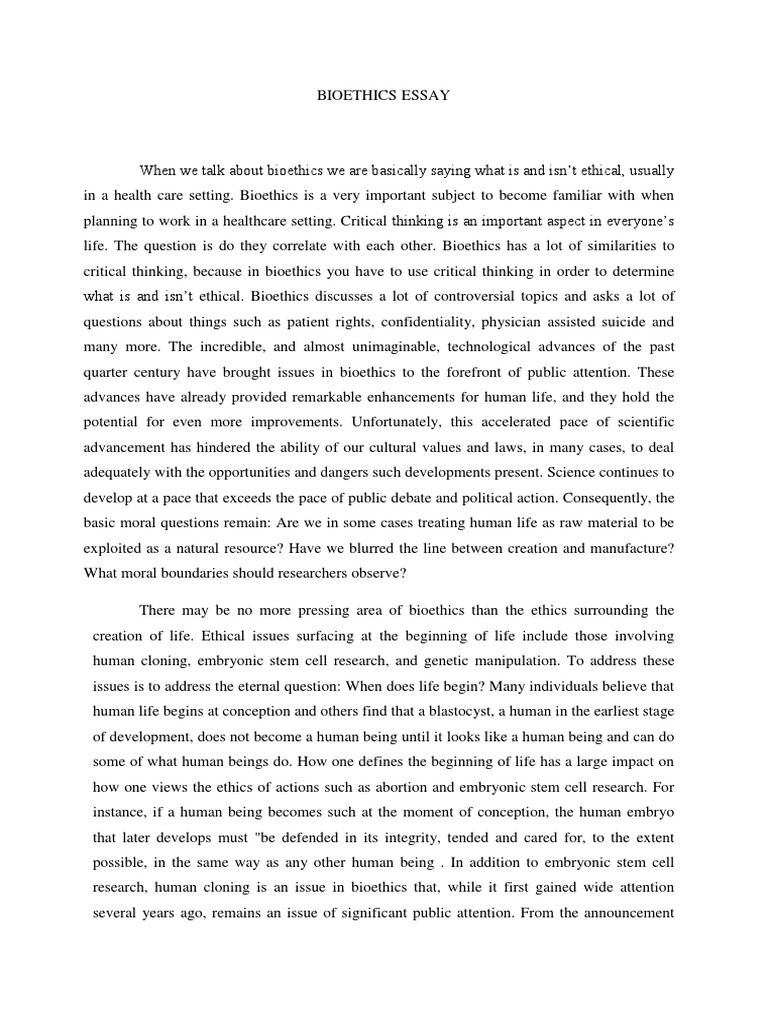 BIOETHICS ESSAY

When we talk about bioethics we are basically saying what is and isn't ethical, usually in a health care setting. Bioethics is a very important subject to become familiar with when planning to work in a healthcare setting. Critical thinking is an important aspect in everyone's life. The question is do they correlate with each other. Bioethics has a lot of similarities to critical thinking, because in bioethics you have to use critical thinking in order to determine what is and isn't ethical. Bioethics discusses a lot of controversial topics and asks a lot of questions about things such as patient rights, confidentiality, physician assisted suicide and many more. The incredible, and almost unimaginable, technological advances of the past quarter century have brought issues in bioethics to the forefront of public attention. These advances have already provided remarkable enhancements for human life, and they hold the potential for even more improvements. Unfortunately, this accelerated pace of scientific advancement has hindered the ability of our cultural values and laws, in many cases, to deal adequately with the opportunities and dangers such developments present. Science continues to develop at a pace that exceeds the pace of public debate and political action. Consequently, the basic moral questions remain: Are we in some cases treating human life as raw material to be exploited as a natural resource? Have we blurred the line between creation and manufacture? What moral boundaries should researchers observe?

There may be no more pressing area of bioethics than the ethics surrounding the creation of life. Ethical issues surfacing at the beginning of life include those involving human cloning, embryonic stem cell research, and genetic manipulation. To address these issues is to address the eternal question: When does life begin? Many individuals believe that human life begins at conception and others find that a blastocyst, a human in the earliest stage of development, does not become a human being until it looks like a human being and can do some of what human beings do. How one defines the beginning of life has a large impact on how one views the ethics of actions such as abortion and embryonic stem cell research. For instance, if a human being becomes such at the moment of conception, the human embryo that later develops must "be defended in its integrity, tended and cared for, to the extent possible, in the same way as any other human being . In addition to embryonic stem cell research, human cloning is an issue in bioethics that, while it first gained wide attention several years ago, remains an issue of significant public attention. From the announcement